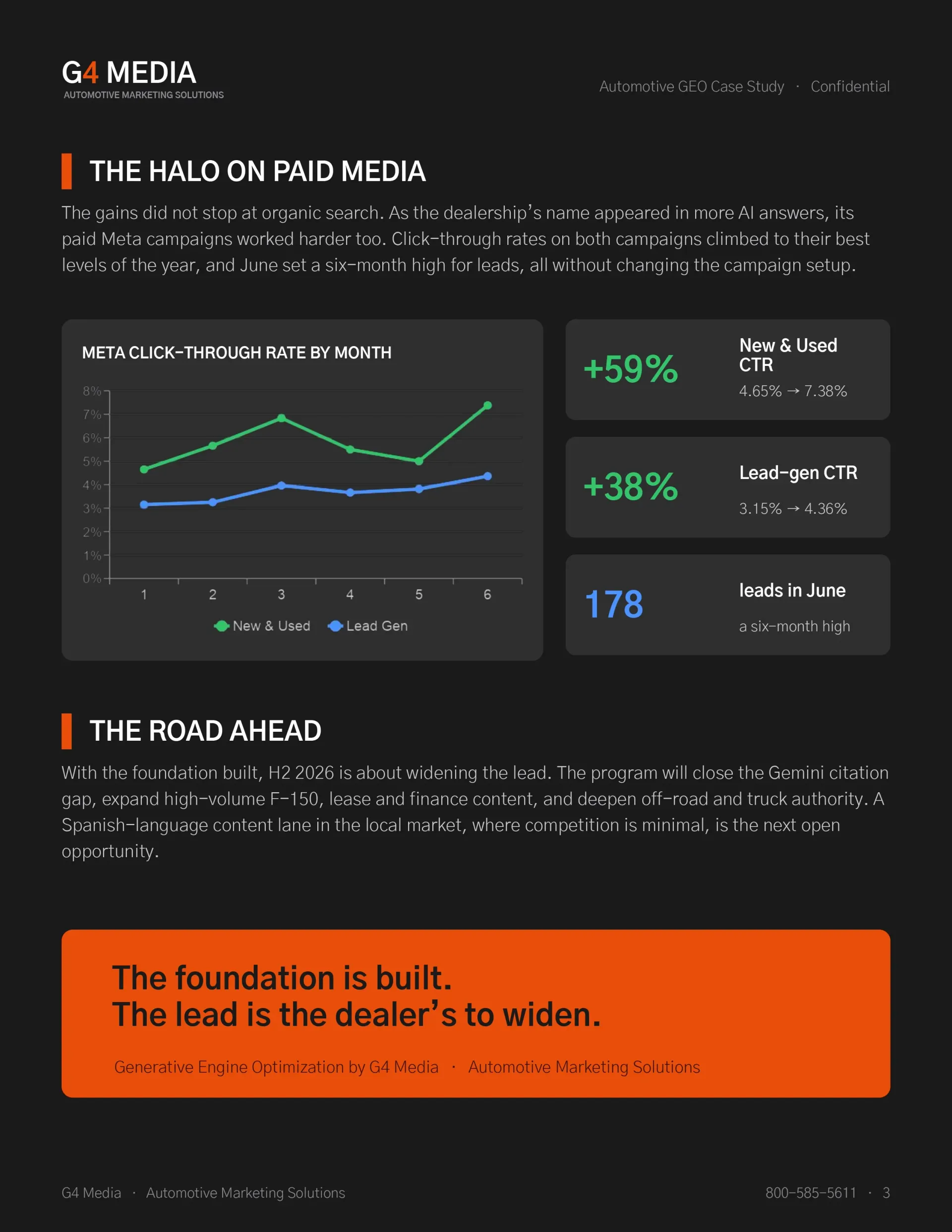 G4 MEDIA
AUTOMOTIVE MARKETING SOLUTIONS

Automotive GEO Case Study · Confidential

THE HALO ON PAID MEDIA

The gains did not stop at organic search. As the dealership's name appeared in more AI answers, its paid Meta campaigns worked harder too. Click-through rates on both campaigns climbed to their best levels of the year, and June set a six-month high for leads, all without changing the campaign setup.

META CLICK-THROUGH RATE BY MONTH

8%
7%
6%
5%
4%
3%
2%
1%
0%
1
2
3
4
5
6
New & Used
Lead Gen

+59%
New & Used CTR
4.65% → 7.38%

+38%
Lead-gen CTR
3.15% → 4.36%

178
leads in June
a six-month high

THE ROAD AHEAD

With the foundation built, H2 2026 is about widening the lead. The program will close the Gemini citation gap, expand high-volume F-150, lease and finance content, and deepen off-road and truck authority. A Spanish-language content lane in the local market, where competition is minimal, is the next open opportunity.

The foundation is built.
The lead is the dealer's to widen.

Generative Engine Optimization by G4 Media · Automotive Marketing Solutions

G4 Media · Automotive Marketing Solutions

800-585-5611 · 3